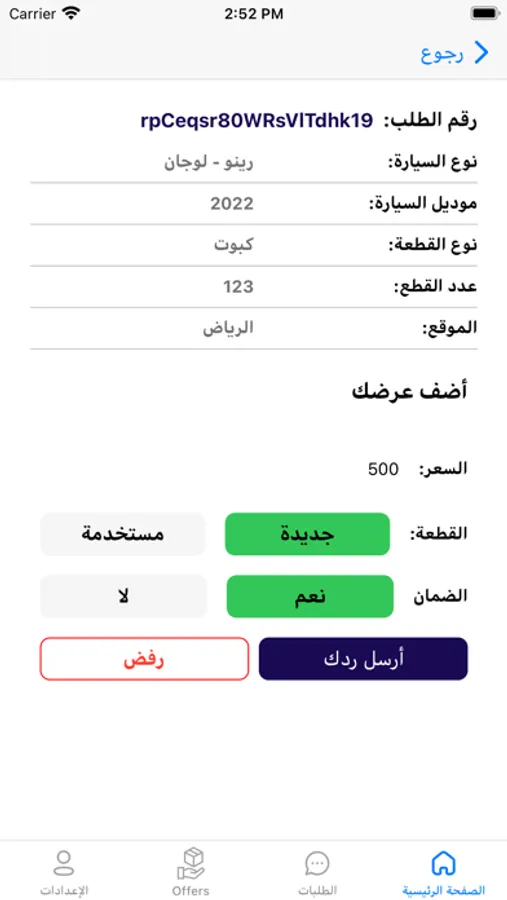 Carrier 2:52 PM

رجوع

رقم الطلب: rpCeqsr80WRsVlTdhk19

نوع السيارة: رينو - لوجان

موديل السيارة: 2022

نوع القطعة: كبوت

عدد القطع: 123

الموقع: الرياض

أضف عرضك

السعر: 500

القطعة: جديدة مستخدمة

الضمان نعم لا

أرسل ردك رفض

الصفحة الرئيسية الطلبات Offers الإعدادات